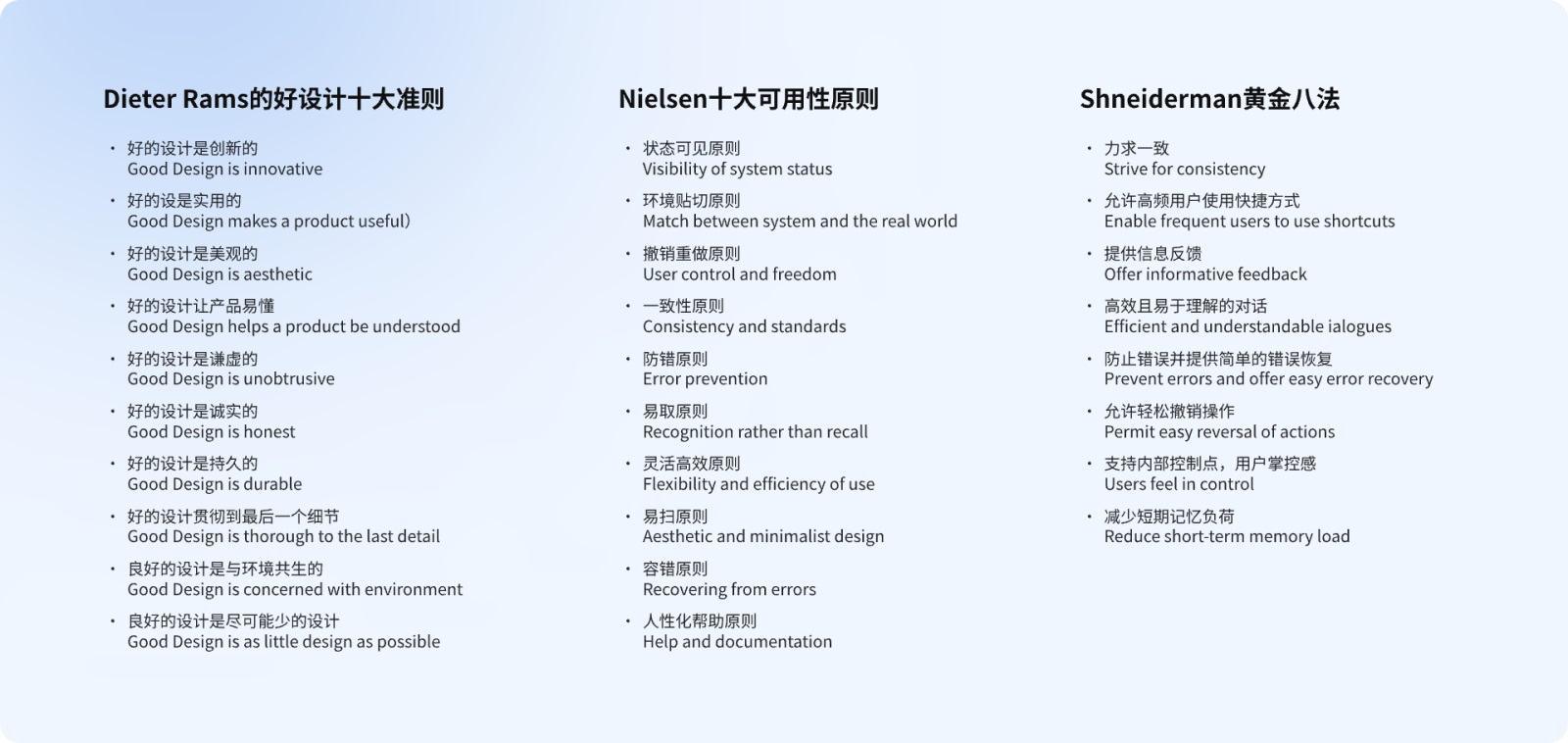 Dieter Rams的好设计十大准则

• 好的设计是创新的
Good Design is innovative

• 好的设是实用的
Good Design makes a product useful)

• 好的设计是美观的
Good Design is aesthetic

• 好的设计让产品易懂
Good Design helps a product be understood

• 好的设计是谦虚的
Good Design is unobtrusive

• 好的设计是诚实的
Good Design is honest

• 好的设计是持久的
Good Design is durable

• 好的设计贯彻到最后一个细节
Good Design is thorough to the last detail

• 良好的设计是与环境共生的
Good Design is concerned with environment

• 良好的设计是尽可能少的设计
Good Design is as little design as possible

Nielsen十大可用性原则

• 状态可见原则
Visibility of system status

• 环境贴切原则
Match between system and the real world

• 撤销重做原则
User control and freedom

• 一致性原则
Consistency and standards

• 防错原则
Error prevention

• 易取原则
Recognition rather than recall

• 灵活高效原则
Flexibility and efficiency of use

• 易扫原则
Aesthetic and minimalist design

• 容错原则
Recovering from errors

• 人性化帮助原则
Help and documentation

Shneiderman黄金八法

• 力求一致
Strive for consistency

• 允许高频用户使用快捷方式
Enable frequent users to use shortcuts

• 提供信息反馈
Offer informative feedback

• 高效且易于理解的对话
Efficient and understandable ialogues

• 防止错误并提供简单的错误恢复
Prevent errors and offer easy error recovery

• 允许轻松撤销操作
Permit easy reversal of actions

• 支持内部控制点，用户掌控感
Users feel in control

• 减少短期记忆负荷
Reduce short-term memory load